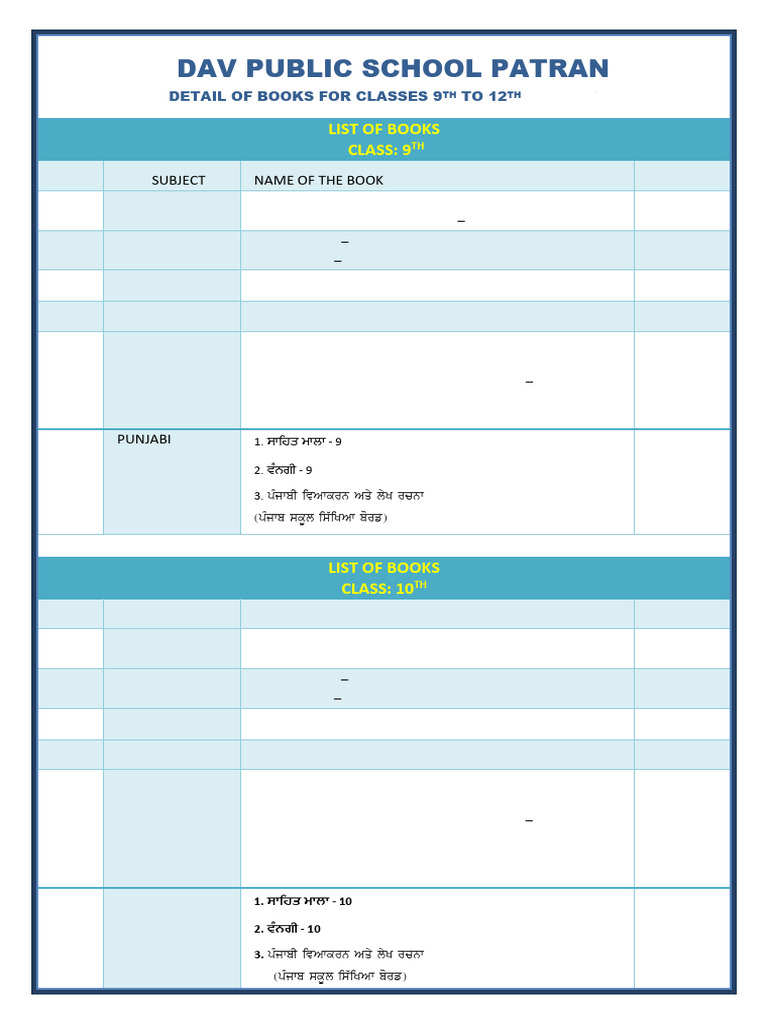 DAV PUBLIC SCHOOL PATRAN

DETAIL OF BOOKS FOR CLASSES 9TH TO 12TH

LIST OF BOOKS
CLASS: 9TH

| | SUBJECT | NAME OF THE BOOK | |
|---|---|---|---|
| | | – | |
| | | – – | |
| | | | |
| | | | |
| | | – | |
| | PUNJABI | 1. ਸਾਹਿਤ ਮਾਲਾ - 9 2. ਵੰਨਗੀ - 9 3. ਪੰਜਾਬੀ ਵਿਆਕਰਨ ਅਤੇ ਲੇਖ ਰਚਨਾ (ਪੰਜਾਬ ਸਕੂਲ ਸਿੱਖਿਆ ਬੋਰਡ) | |

LIST OF BOOKS
CLASS: 10TH

| | | | |
|---|---|---|---|
| | | | |
| | | – – | |
| | | | |
| | | | |
| | | – | |
| | | 1. ਸਾਹਿਤ ਮਾਲਾ - 10 2. ਵੰਨਗੀ - 10 3. ਪੰਜਾਬੀ ਵਿਆਕਰਨ ਅਤੇ ਲੇਖ ਰਚਨਾ (ਪੰਜਾਬ ਸਕੂਲ ਸਿੱਖਿਆ ਬੋਰਡ) | |